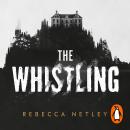 THE
WHISTLING

REBECCA NETLEY